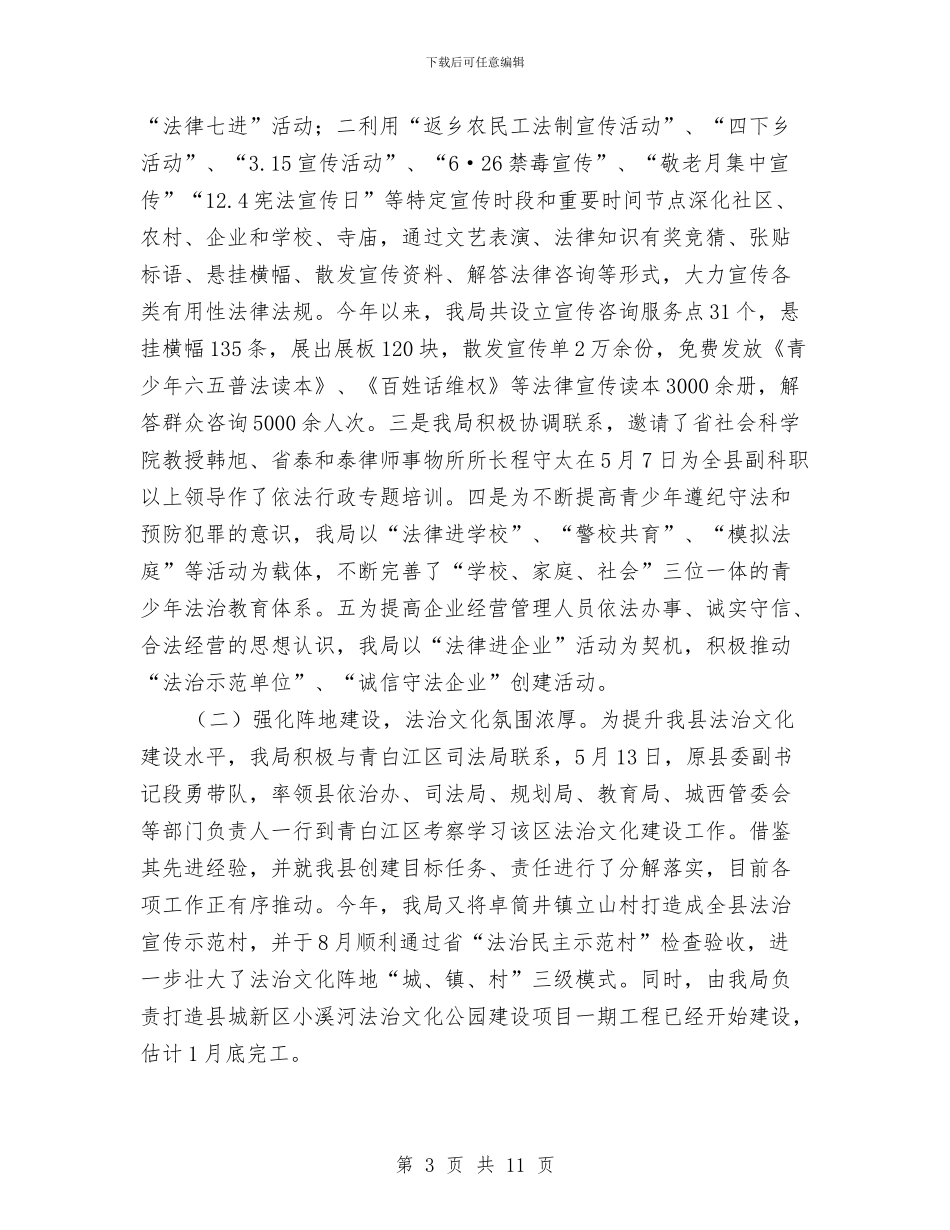 下载后可任意编辑

“法律七进”活动；二利用“返乡农民工法制宣传活动”、“四下乡活动”、“3.15宣传活动”、“6·26禁毒宣传”、“敬老月集中宣传”“12.4宪法宣传日”等特定宣传时段和重要时间节点深化社区、农村、企业和学校、寺庙，通过文艺表演、法律知识有奖竞猜、张贴标语、悬挂横幅、散发宣传资料、解答法律咨询等形式，大力宣传各类有用性法律法规。今年以来，我局共设立宣传咨询服务点31个，悬挂横幅135条，展出展板120块，散发宣传单2万余份，免费发放《青少年六五普法读本》、《百姓话维权》等法律宣传读本3000余册，解答群众咨询5000余人次。三是我局积极协调联系，邀请了省社会科学院教授韩旭、省泰和泰律师事物所所长程守太在5月7日为全县副科职以上领导作了依法行政专题培训。四是为不断提高青少年遵纪守法和预防犯罪的意识，我局以“法律进学校”、“警校共育”、“模拟法庭”等活动为载体，不断完善了“学校、家庭、社会”三位一体的青少年法治教育体系。五为提高企业经营管理人员依法办事、诚实守信、合法经营的思想认识，我局以“法律进企业”活动为契机，积极推动“法治示范单位”、“诚信守法企业”创建活动。

（二）强化阵地建设，法治文化氛围浓厚。为提升我县法治文化建设水平，我局积极与青白江区司法局联系，5月13日，原县委副书记段勇带队，率领县依治办、司法局、规划局、教育局、城西管委会等部门负责人一行到青白江区考察学习该区法治文化建设工作。借鉴其先进经验，并就我县创建目标任务、责任进行了分解落实，目前各项工作正有序推动。今年，我局又将卓筒井镇立山村打造成全县法治宣传示范村，并于8月顺利通过省“法治民主示范村”检查验收，进一步壮大了法治文化阵地“城、镇、村”三级模式。同时，由我局负责打造县城新区小溪河法治文化公园建设项目一期工程已经开始建设，估计1月底完工。

第 3 页 共 11 页